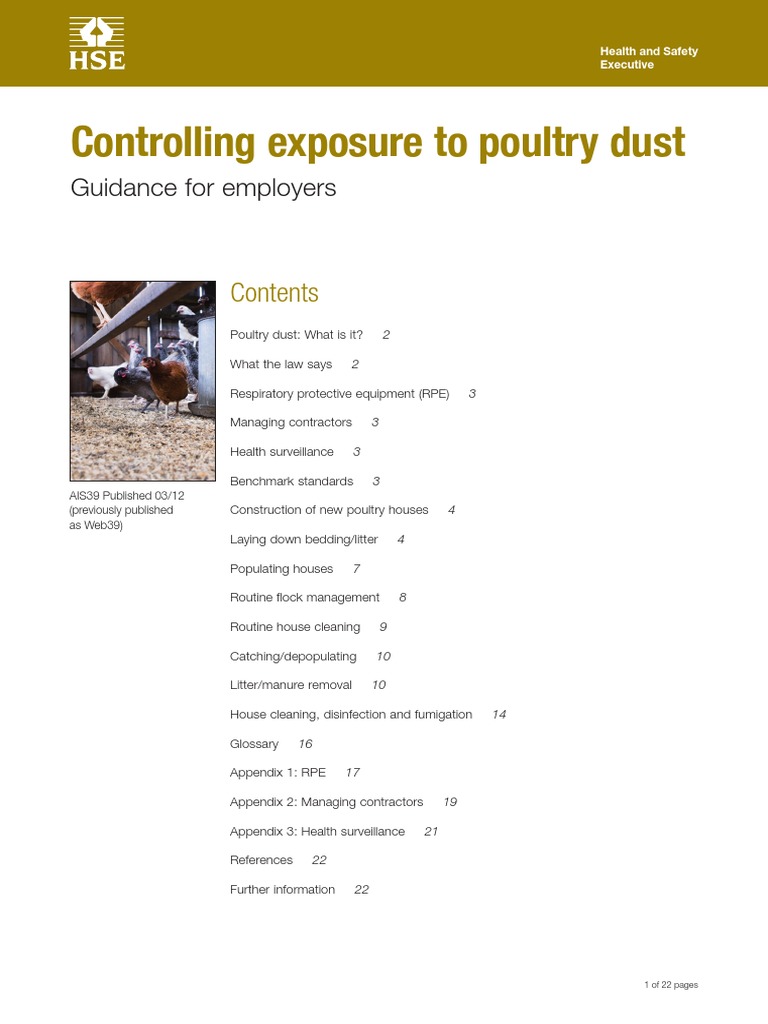 HSE

Health and Safety Executive

Controlling exposure to poultry dust

Guidance for employers

AIS39 Published 03/12 (previously published as Web39)

Contents

Poultry dust: What is it? 2

What the law says 2

Respiratory protective equipment (RPE) 3

Managing contractors 3

Health surveillance 3

Benchmark standards 3

Construction of new poultry houses 4

Laying down bedding/litter 4

Populating houses 7

Routine flock management 8

Routine house cleaning 9

Catching/depopulating 10

Litter/manure removal 10

House cleaning, disinfection and fumigation 14

Glossary 16

Appendix 1: RPE 17

Appendix 2: Managing contractors 19

Appendix 3: Health surveillance 21

References 22

Further information 22

1 of 22 pages